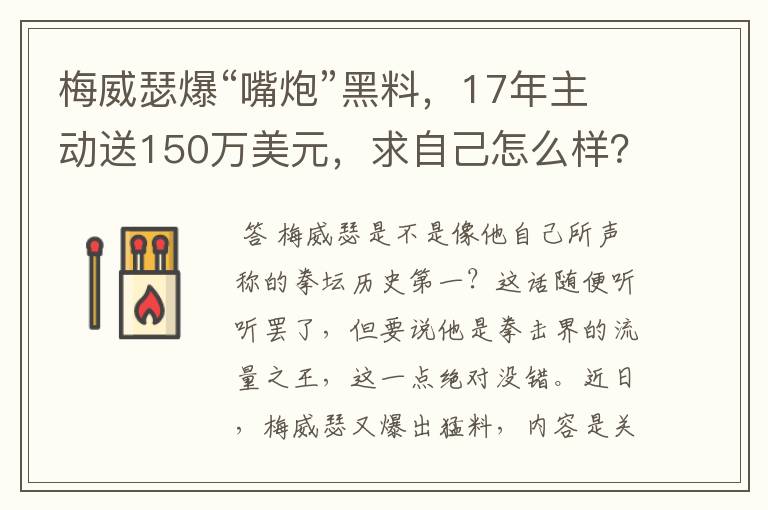 梅威瑟爆“嘴炮”黑料，17年主动送150万美元，求自己怎么样？

答 梅威瑟是不是像他自己所声称的拳坛历史第一？这话随便听听罢了，但要说他是拳击界的流量之王，这一点绝对没错。近日，梅威瑟又爆出猛料，内容是关